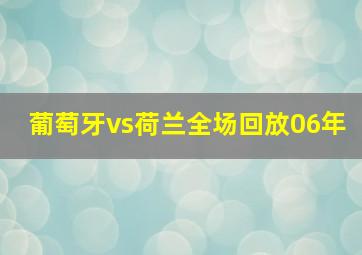 葡萄牙vs荷兰全场回放06年